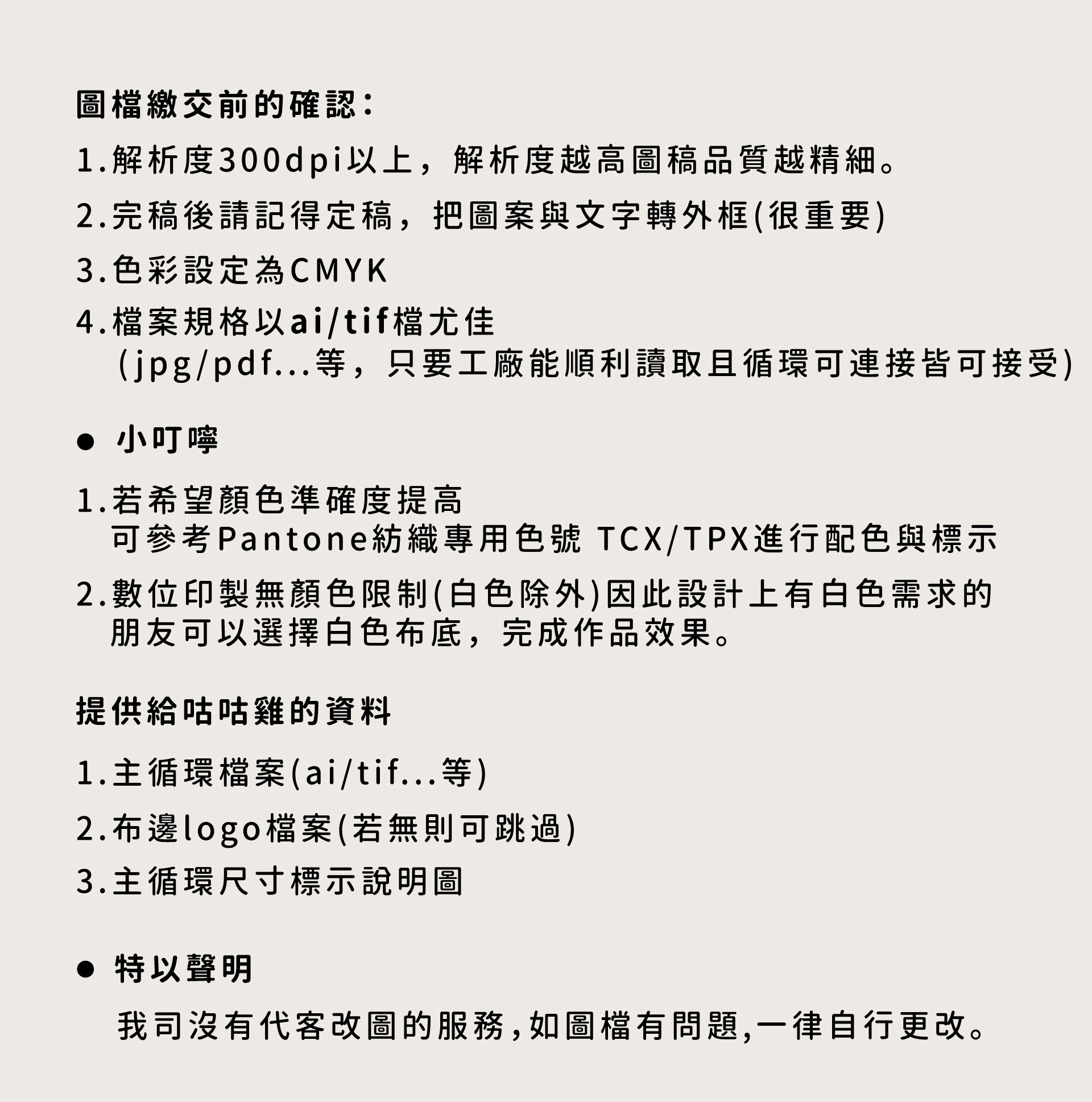 圖檔繳交前的確認：

1.解析度300dpi以上，解析度越高圖稿品質越精細。

2.完稿後請記得定稿，把圖案與文字轉外框(很重要)

3.色彩設定為CMYK

4.檔案規格以ai/tif檔尤佳
(jpg/pdf...等，只要工廠能順利讀取且循環可連接皆可接受)

● 小叮嚀

1.若希望顏色準確度提高
可參考Pantone紡織專用色號 TCX/TPX進行配色與標示

2.數位印製無顏色限制(白色除外)因此設計上有白色需求的朋友可以選擇白色布底，完成作品效果。

提供給咕咕雞的資料

1.主循環檔案(ai/tif...等)

2.布邊logo檔案(若無則可跳過)

3.主循環尺寸標示說明圖

● 特以聲明

我司沒有代客改圖的服務,如圖檔有問題,一律自行更改。